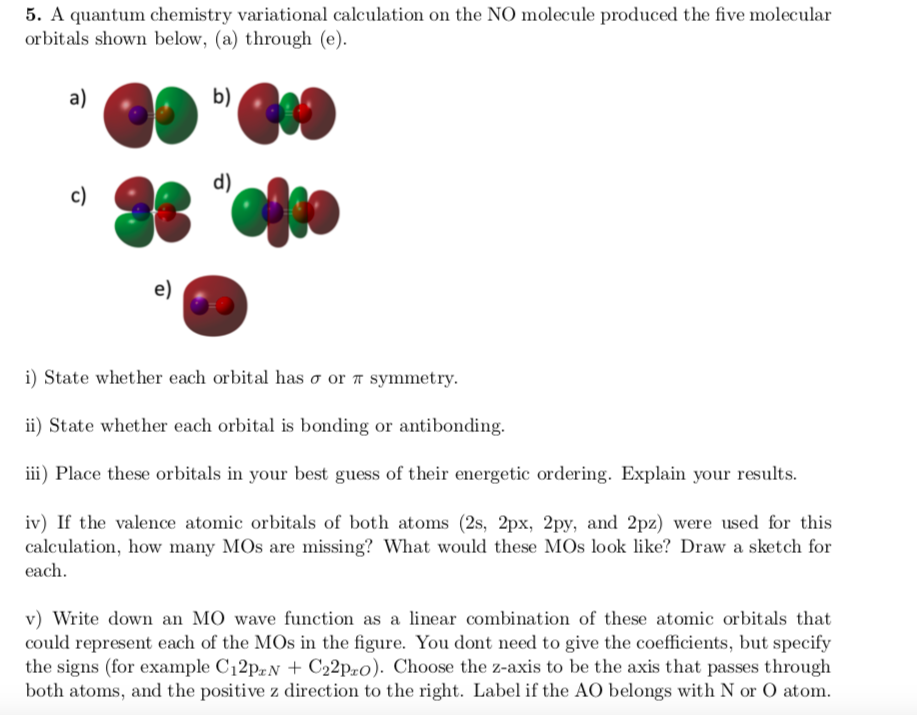 5. A quantum chemistry variational calculation on the NO molecule produced the five molecular orbitals shown below, (a) through (e).

a)

b)

c)

d)

e)

i) State whether each orbital has $\sigma$ or $\pi$ symmetry.

ii) State whether each orbital is bonding or antibonding.

iii) Place these orbitals in your best guess of their energetic ordering. Explain your results.

iv) If the valence atomic orbitals of both atoms (2s, 2px, 2py, and 2pz) were used for this calculation, how many MOs are missing? What would these MOs look like? Draw a sketch for each.

v) Write down an MO wave function as a linear combination of these atomic orbitals that could represent each of the MOs in the figure. You dont need to give the coefficients, but specify the signs (for example $C_1 2p_{xN} + C_2 2p_{xO}$). Choose the z-axis to be the axis that passes through both atoms, and the positive z direction to the right. Label if the AO belongs with N or O atom.